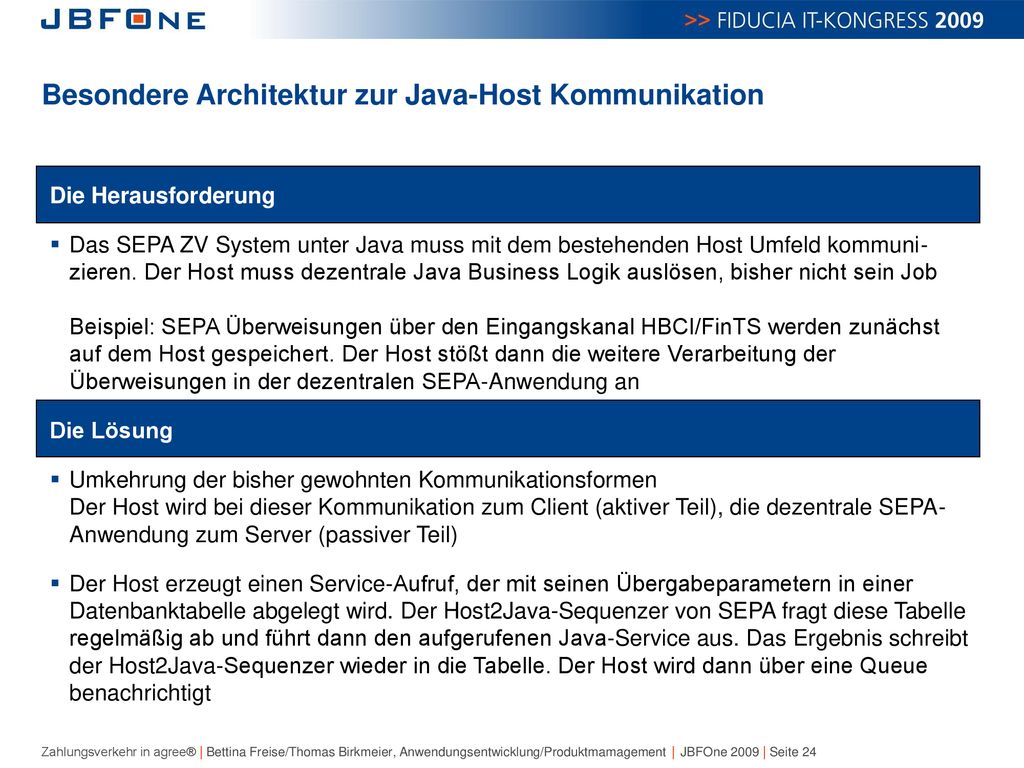 JBFONE

>> FIDUCIA IT-KONGRESS 2009

Besondere Architektur zur Java-Host Kommunikation

Die Herausforderung

▪ Das SEPA ZV System unter Java muss mit dem bestehenden Host Umfeld kommunizieren. Der Host muss dezentrale Java Business Logik auslösen, bisher nicht sein Job

Beispiel: SEPA Überweisungen über den Eingangskanal HBCI/FinTS werden zunächst auf dem Host gespeichert. Der Host stößt dann die weitere Verarbeitung der Überweisungen in der dezentralen SEPA-Anwendung an

Die Lösung

▪ Umkehrung der bisher gewohnten Kommunikationsformen
Der Host wird bei dieser Kommunikation zum Client (aktiver Teil), die dezentrale SEPA-Anwendung zum Server (passiver Teil)

▪ Der Host erzeugt einen Service-Aufruf, der mit seinen Übergabeparametern in einer Datenbanktabelle abgelegt wird. Der Host2Java-Sequenzer von SEPA fragt diese Tabelle regelmäßig ab und führt dann den aufgerufenen Java-Service aus. Das Ergebnis schreibt der Host2Java-Sequenzer wieder in die Tabelle. Der Host wird dann über eine Queue benachrichtigt

Zahlungsverkehr in agree® | Bettina Freise/Thomas Birkmeier, Anwendungsentwicklung/Produktmamagement | JBFOne 2009 | Seite 24